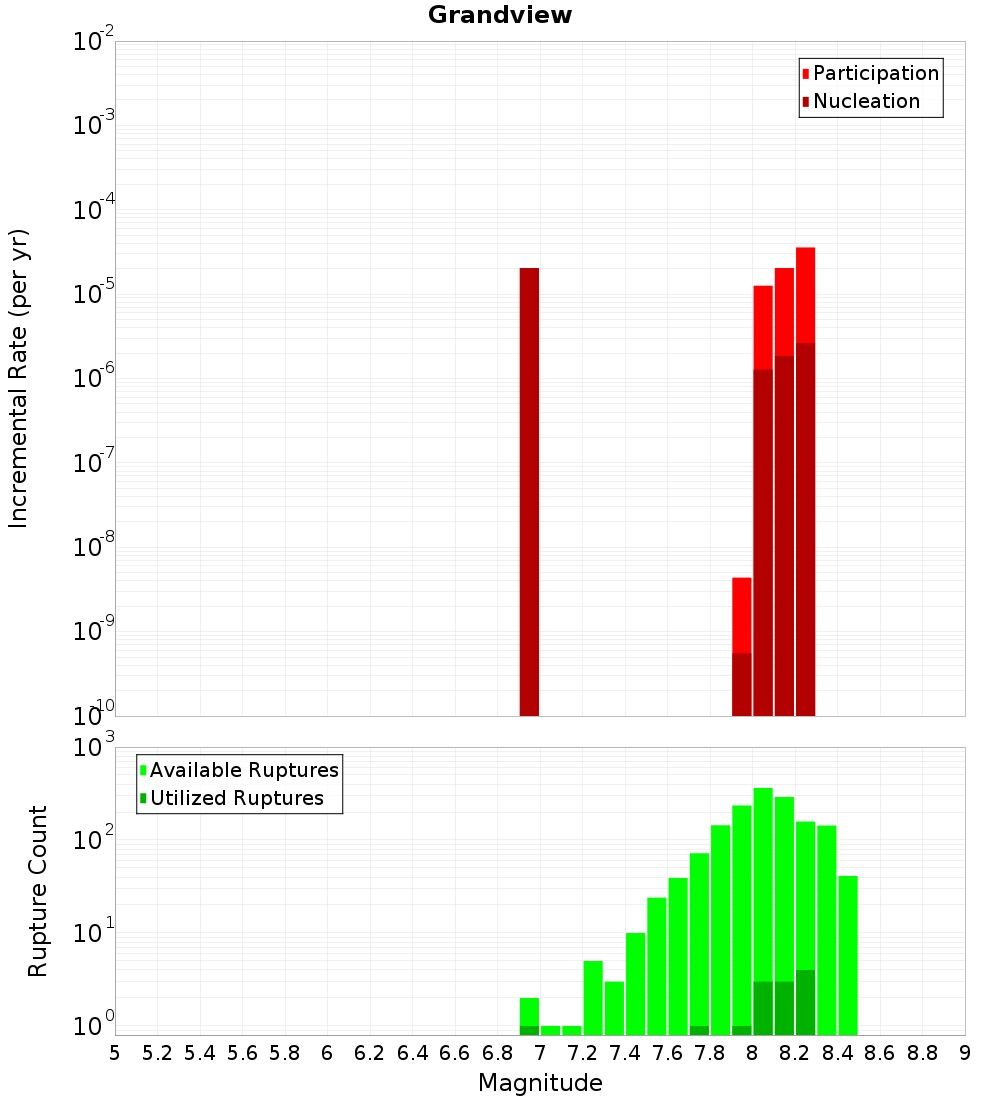 Grandview

Participation
Nucleation

Incremental Rate (per yr)

$10^{-2}$
$10^{-3}$
$10^{-4}$
$10^{-5}$
$10^{-6}$
$10^{-7}$
$10^{-8}$
$10^{-9}$
$10^{-10}$

Available Ruptures
Utilized Ruptures

Rupture Count

$10^{3}$
$10^{2}$
$10^{1}$
$10^{0}$

5 5.2 5.4 5.6 5.8 6 6.2 6.4 6.6 6.8 7 7.2 7.4 7.6 7.8 8 8.2 8.4 8.6 8.8 9

Magnitude